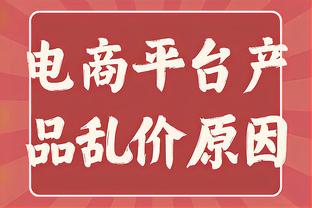 电商平台产品乱价原因